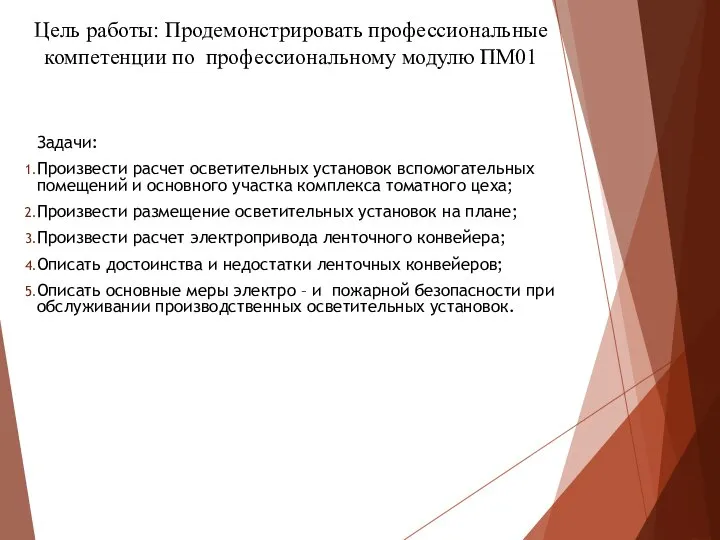 Цель работы: Продемонстрировать профессиональные компетенции по  профессиональному модулю ПМ01

Задачи:

1. Произвести расчет осветительных установок вспомогательных помещений и основного участка комплекса томатного цеха;
2. Произвести размещение осветительных установок на плане;
3. Произвести расчет электропривода ленточного конвейера;
4. Описать достоинства и недостатки ленточных конвейеров;
5. Описать основные меры электро – и  пожарной безопасности при обслуживании производственных осветительных установок.